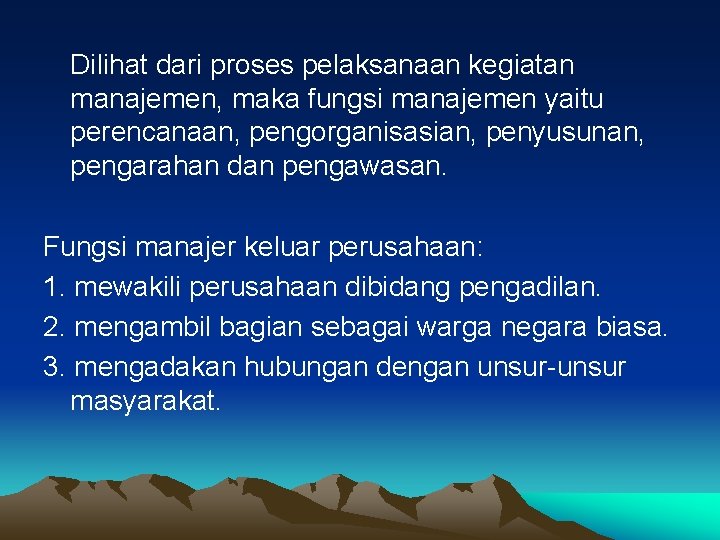 Dilihat dari proses pelaksanaan kegiatan manajemen, maka fungsi manajemen yaitu perencanaan, pengorganisasian, penyusunan, pengarahan dan pengawasan.

Fungsi manajer keluar perusahaan:
1. mewakili perusahaan dibidang pengadilan.
2. mengambil bagian sebagai warga negara biasa.
3. mengadakan hubungan dengan unsur-unsur masyarakat.